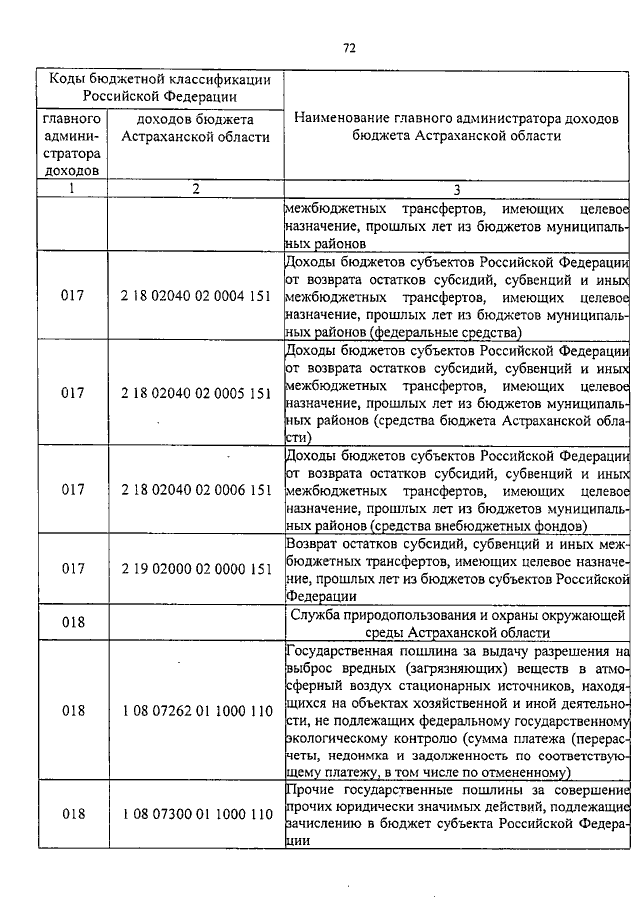 72

| Коды бюджетной классификации Российской Федерации | | Наименование главного администратора доходов бюджета Астраханской области |
|---|---|---|
| главного администратора доходов | доходов бюджета Астраханской области | |
| 1 | 2 | 3 |
| | | межбюджетных трансфертов, имеющих целевое назначение, прошлых лет из бюджетов муниципальных районов |
| 017 | 2 18 02040 02 0004 151 | Доходы бюджетов субъектов Российской Федерации от возврата остатков субсидий, субвенций и иных межбюджетных трансфертов, имеющих целевое назначение, прошлых лет из бюджетов муниципальных районов (федеральные средства) |
| 017 | 2 18 02040 02 0005 151 | Доходы бюджетов субъектов Российской Федерации от возврата остатков субсидий, субвенций и иных межбюджетных трансфертов, имеющих целевое назначение, прошлых лет из бюджетов муниципальных районов (средства бюджета Астраханской области) |
| 017 | 2 18 02040 02 0006 151 | Доходы бюджетов субъектов Российской Федерации от возврата остатков субсидий, субвенций и иных межбюджетных трансфертов, имеющих целевое назначение, прошлых лет из бюджетов муниципальных районов (средства внебюджетных фондов) |
| 017 | 2 19 02000 02 0000 151 | Возврат остатков субсидий, субвенций и иных межбюджетных трансфертов, имеющих целевое назначение, прошлых лет из бюджетов субъектов Российской Федерации |
| 018 | | Служба природопользования и охраны окружающей среды Астраханской области |
| 018 | 1 08 07262 01 1000 110 | Государственная пошлина за выдачу разрешения на выброс вредных (загрязняющих) веществ в атмосферный воздух стационарных источников, находящихся на объектах хозяйственной и иной деятельности, не подлежащих федеральному государственному экологическому контролю (сумма платежа (перерасчеты, недоимка и задолженность по соответствующему платежу, в том числе по отмененному) |
| 018 | 1 08 07300 01 1000 110 | Прочие государственные пошлины за совершение прочих юридически значимых действий, подлежащие зачислению в бюджет субъекта Российской Федерации |